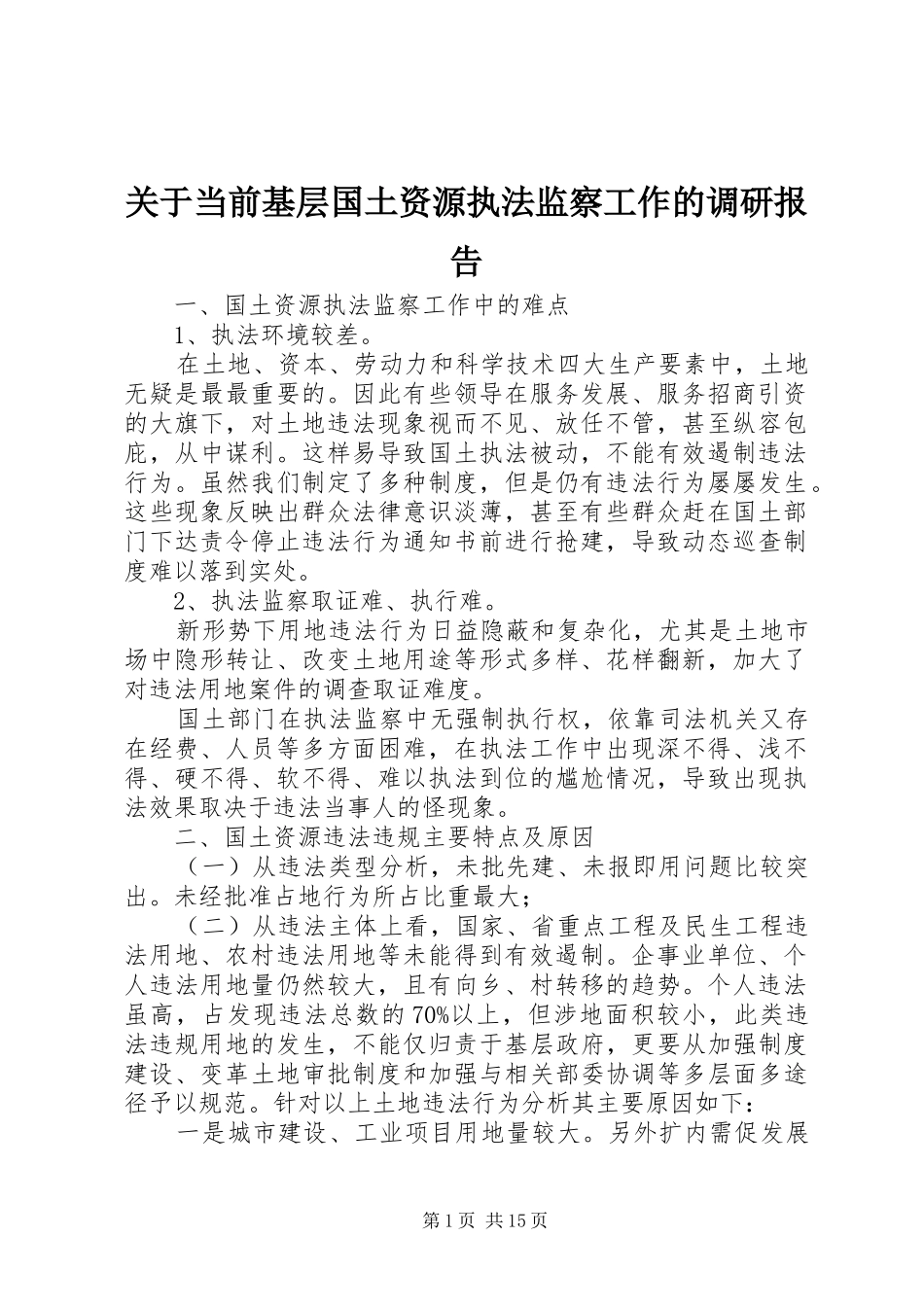 关于当前基层国土资源执法监察工作的调研报告

一、国土资源执法监察工作中的难点

1、执法环境较差。

在土地、资本、劳动力和科学技术四大生产要素中，土地无疑是最最重要的。因此有些领导在服务发展、服务招商引资的大旗下，对土地违法现象视而不见、放任不管，甚至纵容包庇，从中谋利。这样易导致国土执法被动，不能有效遏制违法行为。虽然我们制定了多种制度，但是仍有违法行为屡屡发生。这些现象反映出群众法律意识淡薄，甚至有些群众赶在国土部门下达责令停止违法行为通知书前进行抢建，导致动态巡查制度难以落到实处。

2、执法监察取证难、执行难。

新形势下用地违法行为日益隐蔽和复杂化，尤其是土地市场中隐形转让、改变土地用途等形式多样、花样翻新，加大了对违法用地案件的调查取证难度。

国土部门在执法监察中无强制执行权，依靠司法机关又存在经费、人员等多方面困难，在执法工作中出现深不得、浅不得、硬不得、软不得、难以执法到位的尴尬情况，导致出现执法效果取决于违法当事人的怪现象。

二、国土资源违法违规主要特点及原因

（一）从违法类型分析，未批先建、未报即用问题比较突出。未经批准占地行为所占比重最大；

（二）从违法主体上看，国家、省重点工程及民生工程违法用地、农村违法用地等未能得到有效遏制。企事业单位、个人违法用地量仍然较大，且有向乡、村转移的趋势。个人违法虽高，占发现违法总数的70%以上，但涉地面积较小，此类违法违规用地的发生，不能仅归责于基层政府，更要从加强制度建设、变革土地审批制度和加强与相关部委协调等多层面多途径予以规范。针对以上土地违法行为分析其主要原因如下：

一是城市建设、工业项目用地量较大。另外扩内需促发展

第1页 共15页